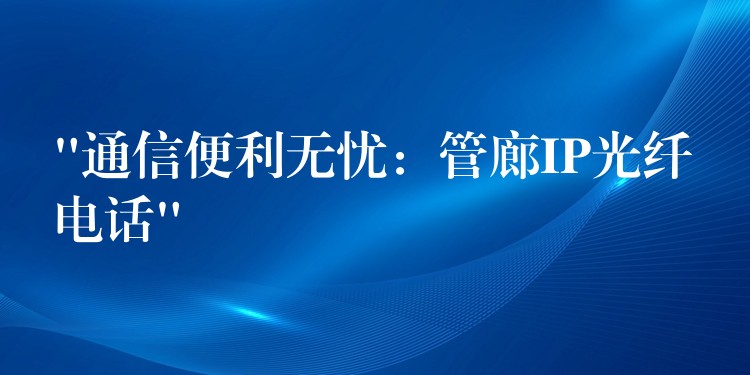 "通信便利无忧：管廊IP光纤电话"